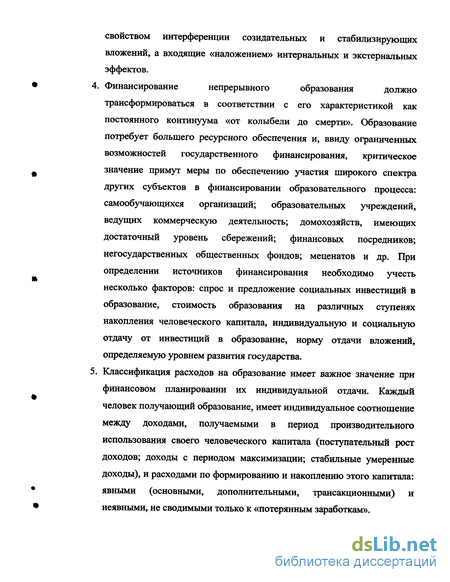 свойством интерференции созидательных и стабилизирующих вложений, а входящие «наложением» интернальных и экстернальных эффектов.

4. Финансирование непрерывного образования должно трансформироваться в соответствии с его характеристикой как постоянного континуума «от колыбели до смерти». Образование потребует большего ресурсного обеспечения и, ввиду ограниченных возможностей государственного финансирования, критическое значение примут меры по обеспечению участия широкого спектра других субъектов в финансировании образовательного процесса: самообучающихся организаций; образовательных учреждений, ведущих коммерческую деятельность; домохозяйств, имеющих достаточный уровень сбережений; финансовых посредников; негосударственных общественных фондов; меценатов и др. При определении источников финансирования необходимо учесть несколько факторов: спрос и предложение социальных инвестиций в образование, стоимость образования на различных ступенях накопления человеческого капитала, индивидуальную и социальную отдачу от инвестиций в образование, норму отдачи вложений, определяемую уровнем развития государства.

5. Классификация расходов на образование имеет важное значение при финансовом планировании их индивидуальной отдачи. Каждый человек получающий образование, имеет индивидуальное соотношение между доходами, получаемыми в период производительного использования своего человеческого капитала (поступательный рост доходов; доходы с периодом максимизации; стабильные умеренные доходы), и расходами по формированию и накоплению этого капитала: явными (основными, дополнительными, трансакционными) и неявными, не сводимыми только к «потерянным заработкам».

dsLib.net
библиотека диссертаций